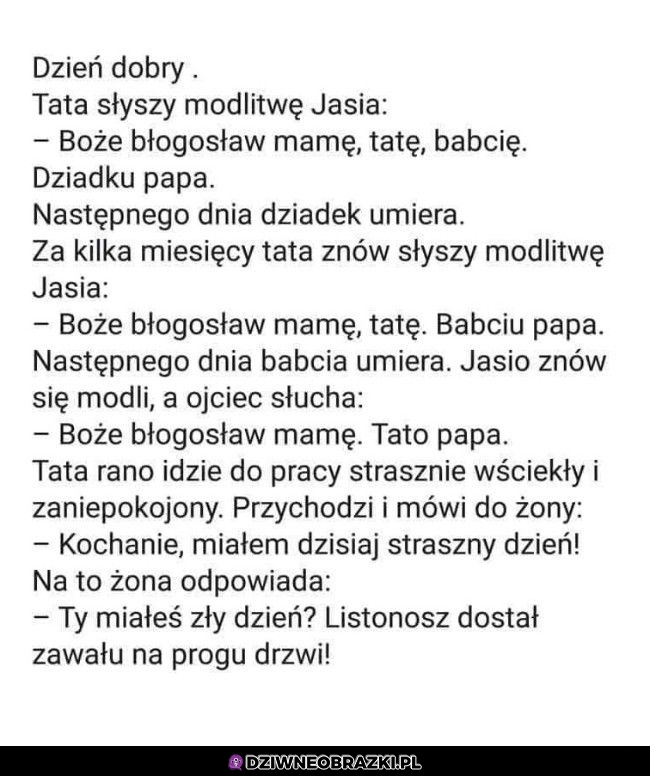 Dzień dobry .
Tata słyszy modlitwę Jasia:
– Boże błogosław mamę, tatę, babcię. Dziadku papa.
Następnego dnia dziadek umiera.
Za kilka miesięcy tata znów słyszy modlitwę Jasia:
– Boże błogosław mamę, tatę. Babciu papa.
Następnego dnia babcia umiera. Jasio znów się modli, a ojciec słucha:
– Boże błogosław mamę. Tato papa.
Tata rano idzie do pracy strasznie wściekły i zaniepokojony. Przychodzi i mówi do żony:
– Kochanie, miałem dzisiaj straszny dzień!
Na to żona odpowiada:
– Ty miałeś zły dzień? Listonosz dostał zawału na progu drzwi!

DZIWNEOBRAZKI.PL